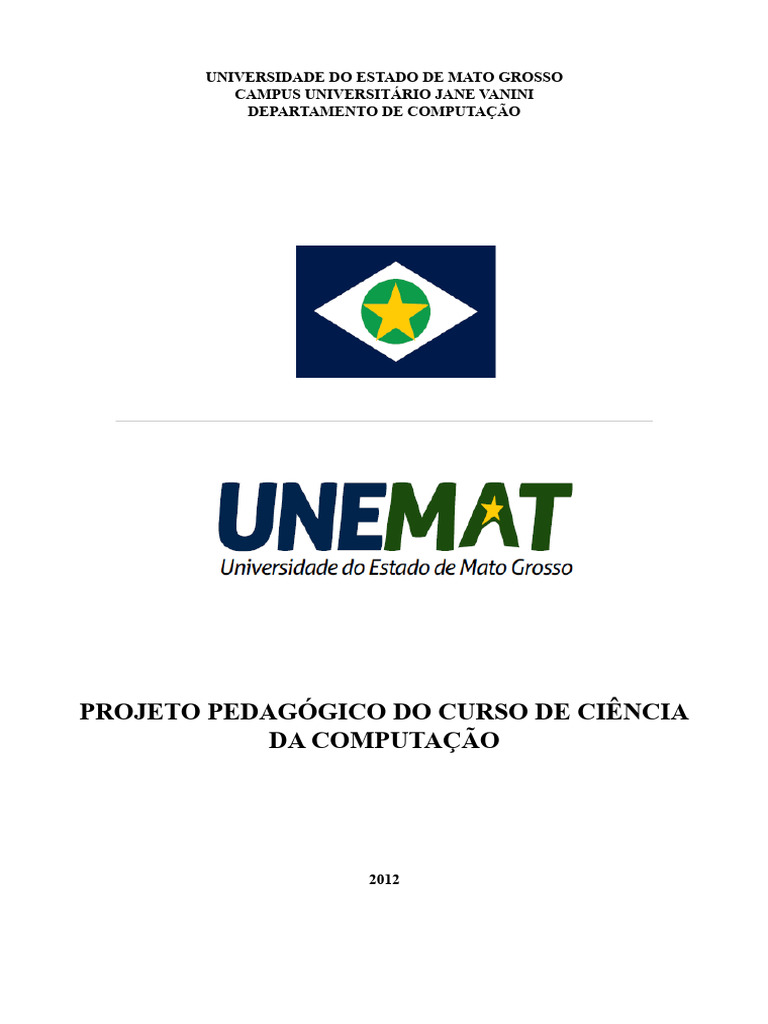 UNIVERSIDADE DO ESTADO DE MATO GROSSO
CAMPUS UNIVERSITÁRIO JANE VANINI
DEPARTAMENTO DE COMPUTAÇÃO

UNEMAT
Universidade do Estado de Mato Grosso

PROJETO PEDAGÓGICO DO CURSO DE CIÊNCIA DA COMPUTAÇÃO

2012